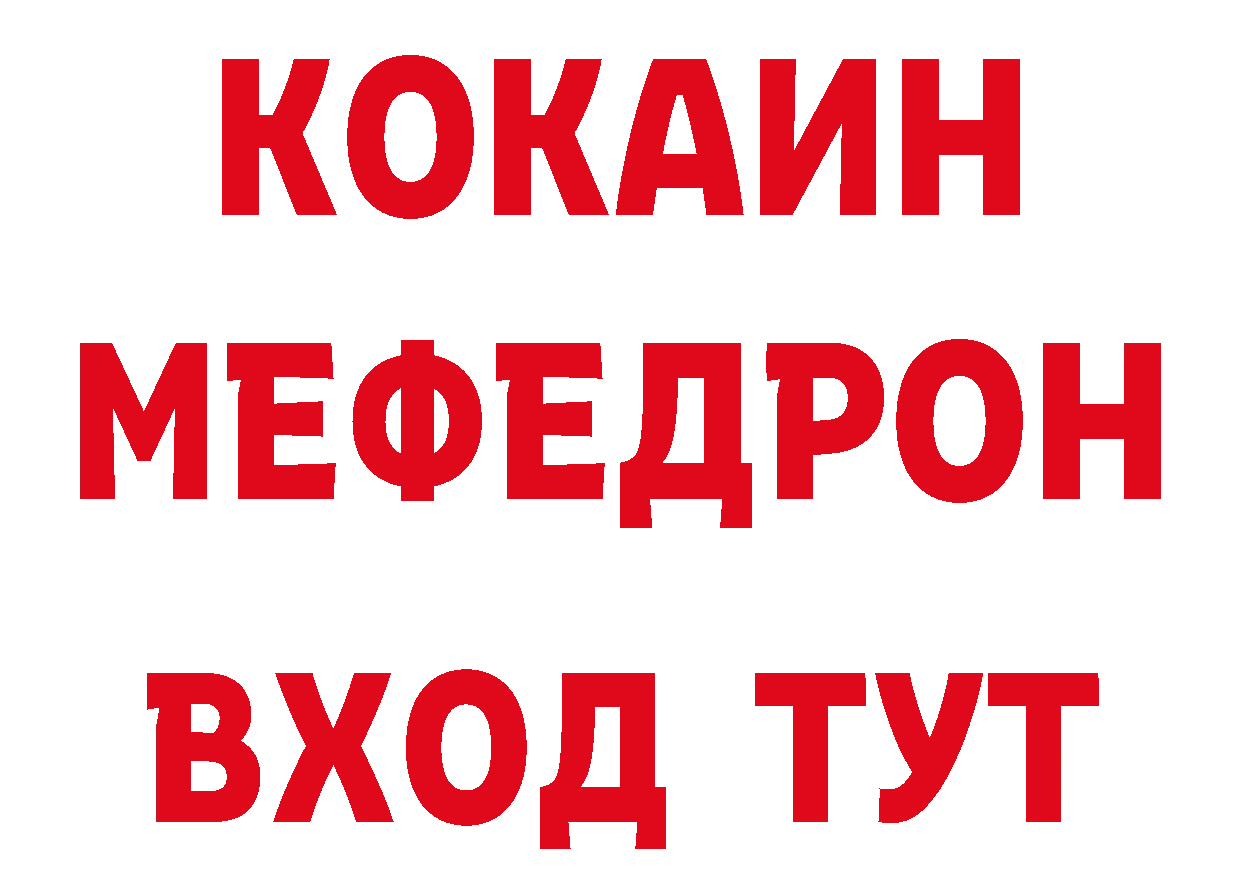 КОКАИН
МЕФЕДРОН
ВХОД ТУТ